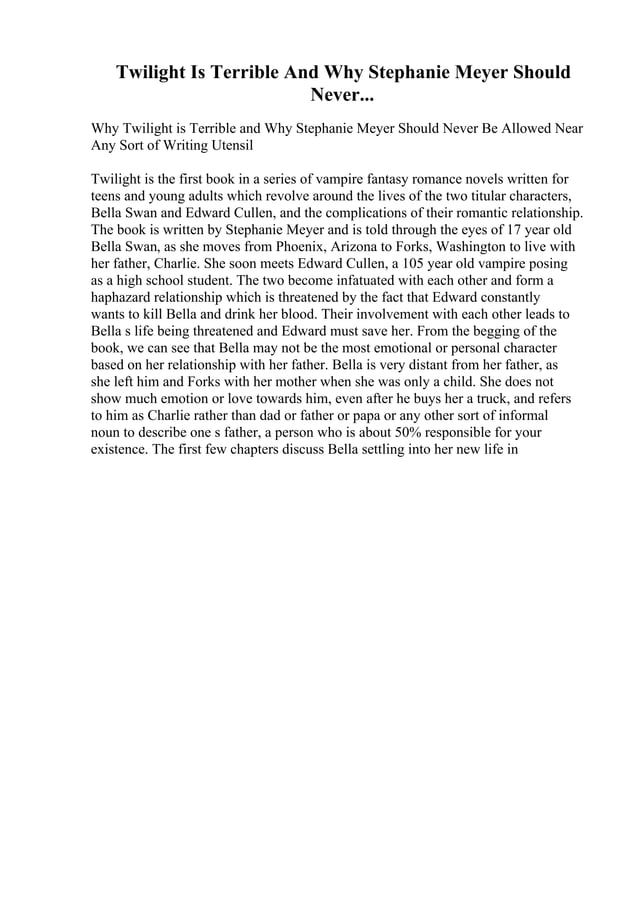 Twilight Is Terrible And Why Stephanie Meyer Should Never...

Why Twilight is Terrible and Why Stephanie Meyer Should Never Be Allowed Near Any Sort of Writing Utensil

Twilight is the first book in a series of vampire fantasy romance novels written for teens and young adults which revolve around the lives of the two titular characters, Bella Swan and Edward Cullen, and the complications of their romantic relationship. The book is written by Stephanie Meyer and is told through the eyes of 17 year old Bella Swan, as she moves from Phoenix, Arizona to Forks, Washington to live with her father, Charlie. She soon meets Edward Cullen, a 105 year old vampire posing as a high school student. The two become infatuated with each other and form a haphazard relationship which is threatened by the fact that Edward constantly wants to kill Bella and drink her blood. Their involvement with each other leads to Bella s life being threatened and Edward must save her. From the begging of the book, we can see that Bella may not be the most emotional or personal character based on her relationship with her father. Bella is very distant from her father, as she left him and Forks with her mother when she was only a child. She does not show much emotion or love towards him, even after he buys her a truck, and refers to him as Charlie rather than dad or father or papa or any other sort of informal noun to describe one s father, a person who is about 50% responsible for your existence. The first few chapters discuss Bella settling into her new life in